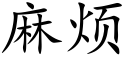 麻烦